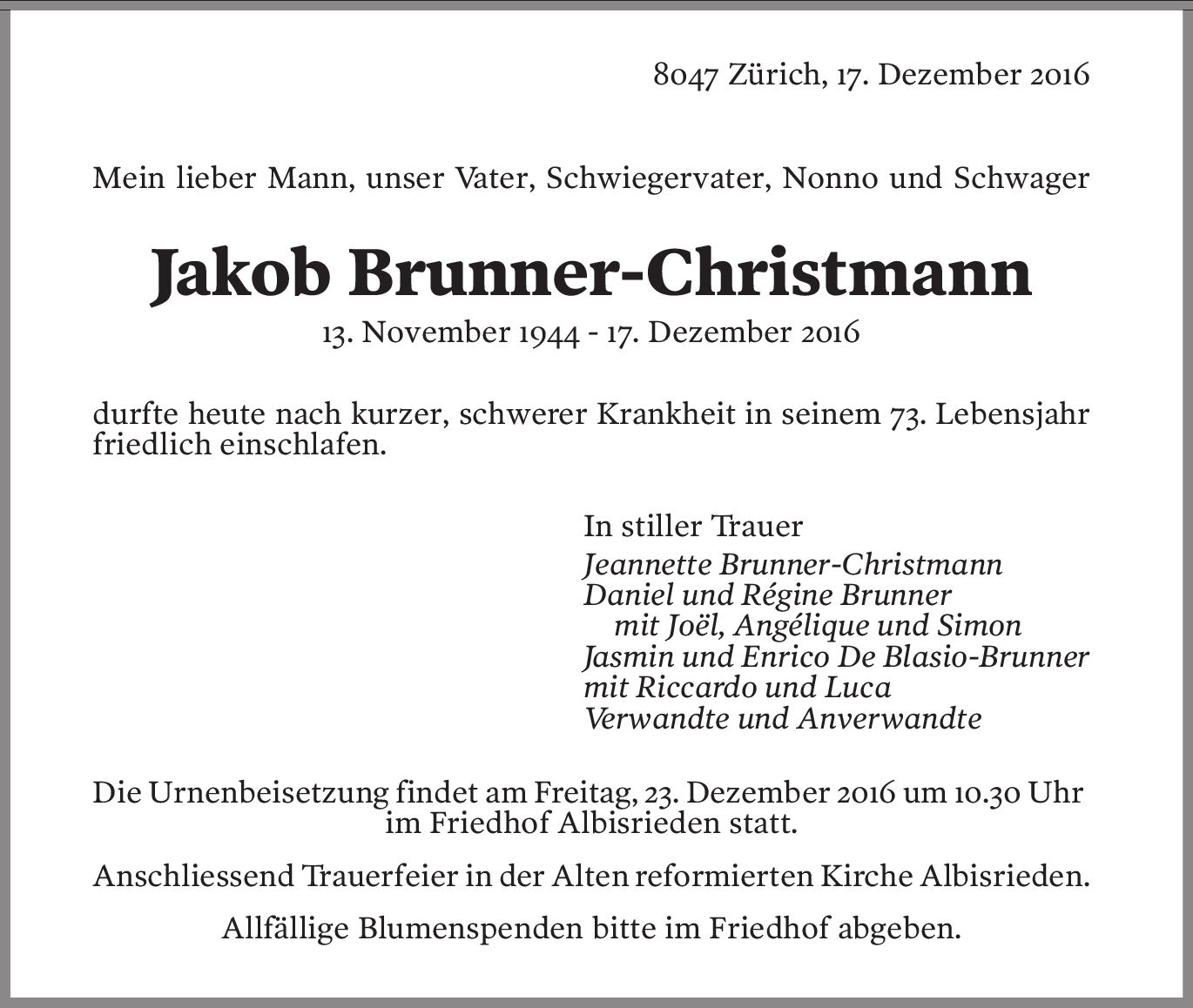 8047 Zürich, 17. Dezember 2016

Mein lieber Mann, unser Vater, Schwiegervater, Nonno und Schwager

Jakob Brunner-Christmann

13. November 1944 - 17. Dezember 2016

durfte heute nach kurzer, schwerer Krankheit in seinem 73. Lebensjahr friedlich einschlafen.

In stiller Trauer
Jeannette Brunner-Christmann
Daniel und Régine Brunner
mit Joël, Angélique und Simon
Jasmin und Enrico De Blasio-Brunner
mit Riccardo und Luca
Verwandte und Anverwandte

Die Urnenbeisetzung findet am Freitag, 23. Dezember 2016 um 10.30 Uhr im Friedhof Albisrieden statt.

Anschliessend Trauerfeier in der Alten reformierten Kirche Albisrieden.

Allfällige Blumenspenden bitte im Friedhof abgeben.